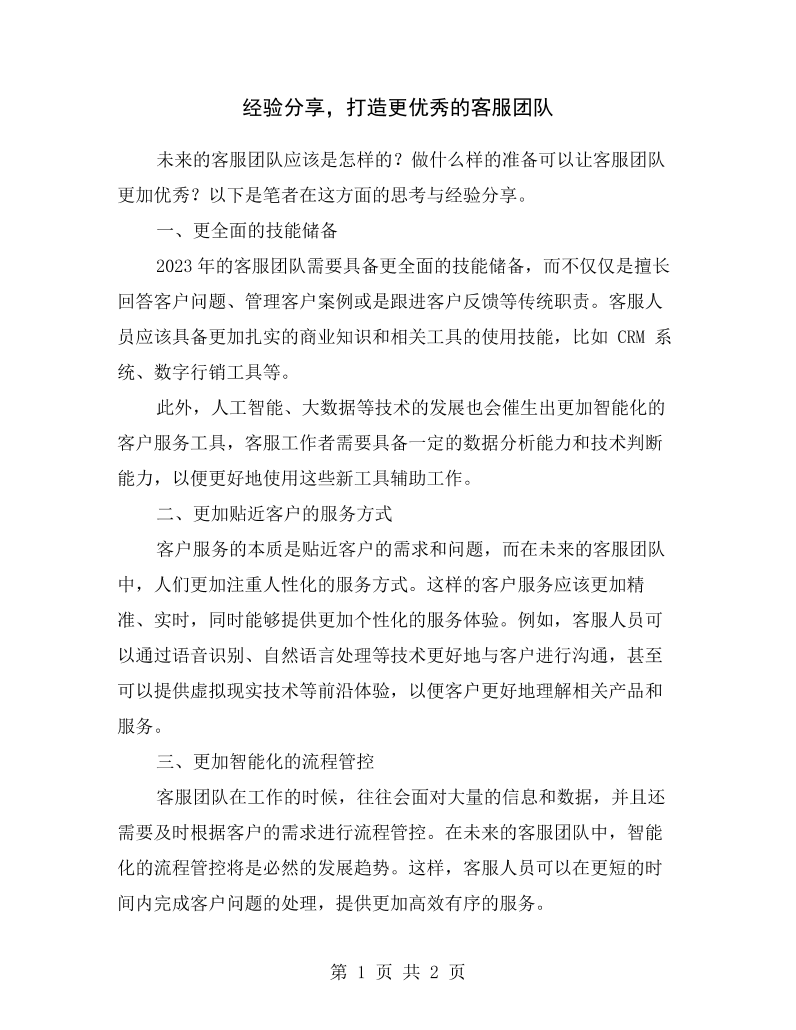 经验分享，打造更优秀的客服团队

未来的客服团队应该是怎样的？做什么样的准备可以让客服团队更加优秀？以下是笔者在这方面的思考与经验分享。

一、更全面的技能储备

2023年的客服团队需要具备更全面的技能储备，而不仅仅是擅长回答客户问题、管理客户案例或是跟进客户反馈等传统职责。客服人员应该具备更加扎实的商业知识和相关工具的使用技能，比如CRM系统、数字行销工具等。

此外，人工智能、大数据等技术的发展也会催生出更加智能化的客户服务工具，客服工作者需要具备一定的数据分析能力和技术判断能力，以便更好地使用这些新工具辅助工作。

二、更加贴近客户的服务方式

客户服务的本质是贴近客户的需求和问题，而在未来的客服团队中，人们更加注重人性化的服务方式。这样的客户服务应该更加精准、实时，同时能够提供更加个性化的服务体验。例如，客服人员可以通过语音识别、自然语言处理等技术更好地与客户进行沟通，甚至可以提供虚拟现实技术等前沿体验，以便客户更好地理解相关产品和服务。

三、更加智能化的流程管控

客服团队在工作的时候，往往会面对大量的信息和数据，并且还需要及时根据客户的需求进行流程管控。在未来的客服团队中，智能化的流程管控将是必然的发展趋势。这样，客服人员可以在更短的时间内完成客户问题的处理，提供更加高效有序的服务。

第1页 共2页